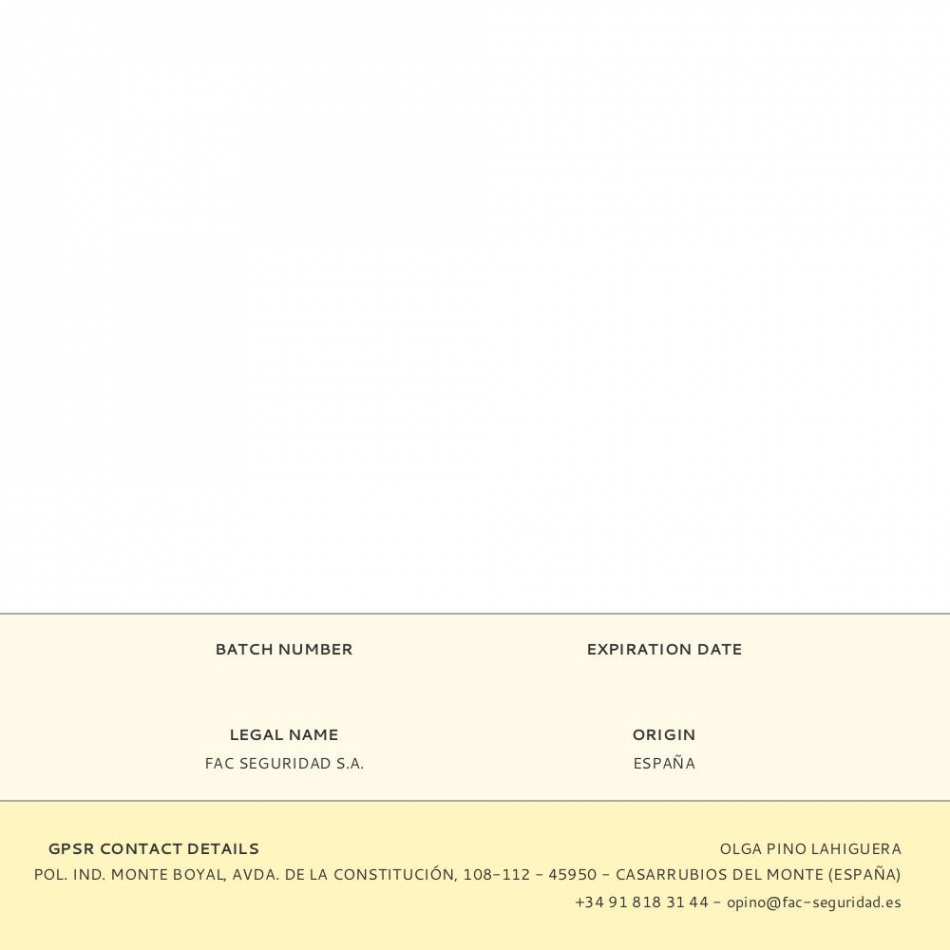 BATCH NUMBER

EXPIRATION DATE

LEGAL NAME
FAC SEGURIDAD S.A.

ORIGIN
ESPAÑA

GPSR CONTACT DETAILS

OLGA PINO LAHIGUERA

POL. IND. MONTE BOYAL, AVDA. DE LA CONSTITUCIÓN, 108-112 - 45950 - CASARRUBIOS DEL MONTE (ESPAÑA)

+34 91 818 31 44 - opino@fac-seguridad.es